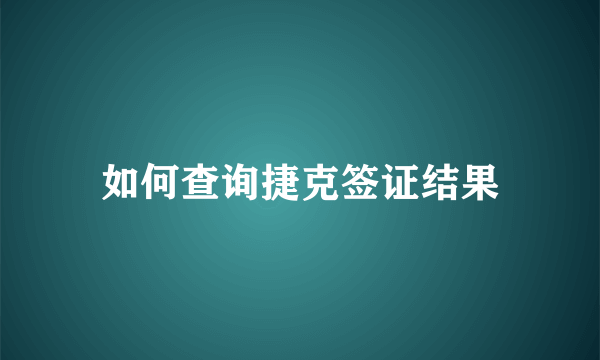 如何查询捷克签证结果